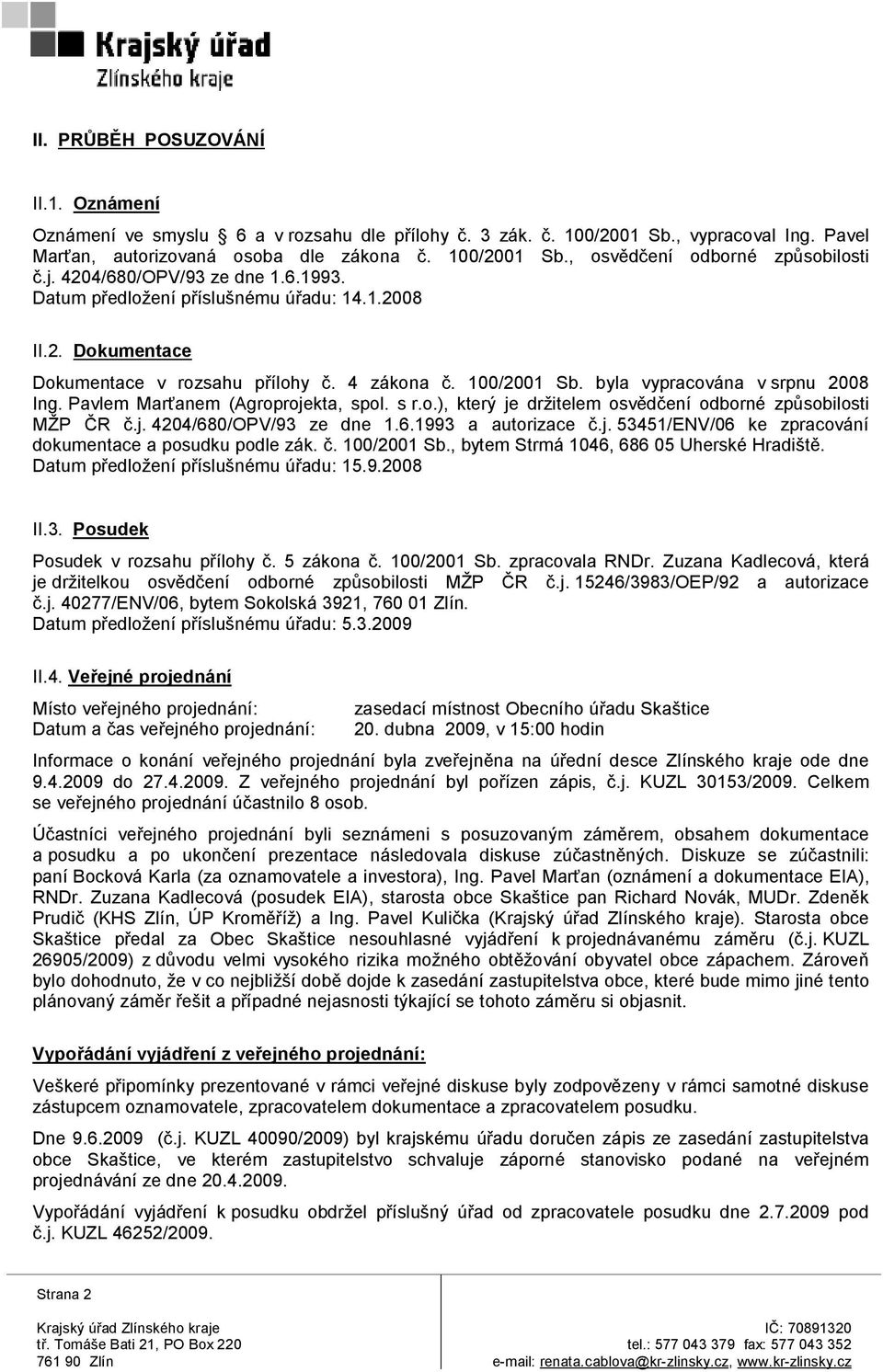 Krajský úřad
Zlínského kraje

II. PRŮBĚH POSUZOVÁNÍ

II.1. Oznámení

Oznámení ve smyslu 6 a v rozsahu dle přílohy č. 3 zák. č. 100/2001 Sb., vypracoval Ing. Pavel Marťan, autorizovaná osoba dle zákona č. 100/2001 Sb., osvědčení odborné způsobilosti č.j. 4204/680/OPV/93 ze dne 1.6.1993.
Datum předložení příslušnému úřadu: 14.1.2008

II.2. Dokumentace

Dokumentace v rozsahu přílohy č. 4 zákona č. 100/2001 Sb. byla vypracována v srpnu 2008 Ing. Pavlem Marťanem (Agroprojekta, spol. s r.o.), který je držitelem osvědčení odborné způsobilosti MŽP ČR č.j. 4204/680/OPV/93 ze dne 1.6.1993 a autorizace č.j. 53451/ENV/06 ke zpracování dokumentace a posudku podle zák. č. 100/2001 Sb., bytem Strmá 1046, 686 05 Uherské Hradiště.
Datum předložení příslušnému úřadu: 15.9.2008

II.3. Posudek

Posudek v rozsahu přílohy č. 5 zákona č. 100/2001 Sb. zpracovala RNDr. Zuzana Kadlecová, která je držitelkou osvědčení odborné způsobilosti MŽP ČR č.j. 15246/3983/OEP/92 a autorizace č.j. 40277/ENV/06, bytem Sokolská 3921, 760 01 Zlín.
Datum předložení příslušnému úřadu: 5.3.2009

II.4. Veřejné projednání

Místo veřejného projednání: zasedací místnost Obecního úřadu Skaštice
Datum a čas veřejného projednání: 20. dubna 2009, v 15:00 hodin

Informace o konání veřejného projednání byla zveřejněna na úřední desce Zlínského kraje ode dne 9.4.2009 do 27.4.2009. Z veřejného projednání byl pořízen zápis, č.j. KUZL 30153/2009. Celkem se veřejného projednání účastnilo 8 osob.

Účastníci veřejného projednání byli seznámeni s posuzovaným záměrem, obsahem dokumentace a posudku a po ukončení prezentace následovala diskuse zúčastněných. Diskuze se zúčastnili: paní Bocková Karla (za oznamovatele a investora), Ing. Pavel Marťan (oznámení a dokumentace EIA), RNDr. Zuzana Kadlecová (posudek EIA), starosta obce Skaštice pan Richard Novák, MUDr. Zdeněk Prudič (KHS Zlín, ÚP Kroměříž) a Ing. Pavel Kulička (Krajský úřad Zlínského kraje). Starosta obce Skaštice předal za Obec Skaštice nesouhlasné vyjádření k projednávanému záměru (č.j. KUZL 26905/2009) z důvodu velmi vysokého rizika možného obtěžování obyvatel obce zápachem. Zároveň bylo dohodnuto, že v co nejbližší době dojde k zasedání zastupitelstva obce, které bude mimo jiné tento plánovaný záměr řešit a případné nejasnosti týkající se tohoto záměru si objasnit.

Vypořádání vyjádření z veřejného projednání:

Veškeré připomínky prezentované v rámci veřejné diskuse byly zodpovězeny v rámci samotné diskuse zástupcem oznamovatele, zpracovatelem dokumentace a zpracovatelem posudku.

Dne 9.6.2009 (č.j. KUZL 40090/2009) byl krajskému úřadu doručen zápis ze zasedání zastupitelstva obce Skaštice, ve kterém zastupitelstvo schvaluje záporné stanovisko podané na veřejném projednávání ze dne 20.4.2009.

Vypořádání vyjádření k posudku obdržel příslušný úřad od zpracovatele posudku dne 2.7.2009 pod č.j. KUZL 46252/2009.

Strana 2

Krajský úřad Zlínského kraje
tř. Tomáše Bati 21, PO Box 220
761 90 Zlín

IČ: 70891320
tel.: 577 043 379 fax: 577 043 352
e-mail: renata.cablova@kr-zlinsky.cz, www.kr-zlinsky.cz